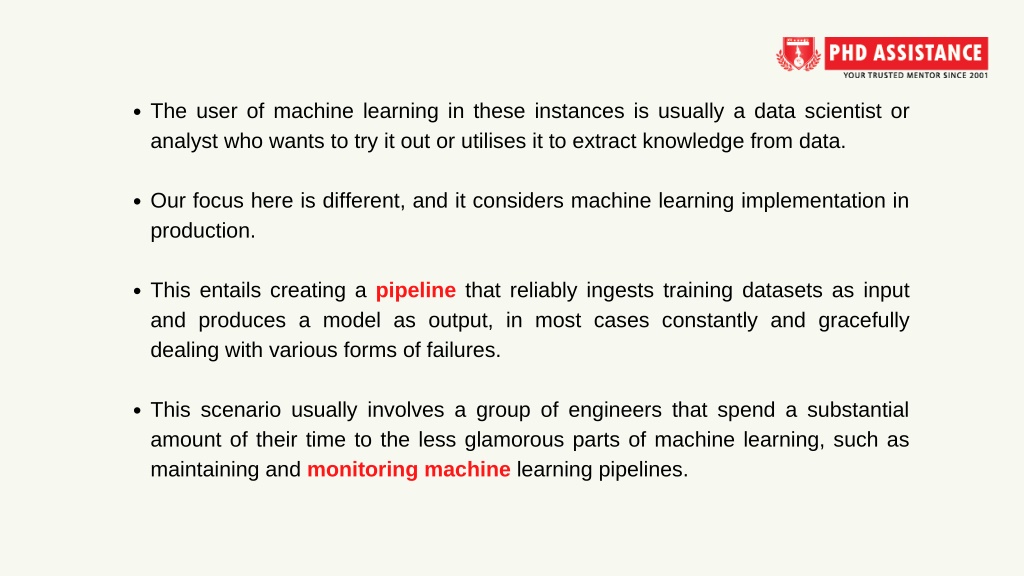 PHD ASSISTANCE
YOUR TRUSTED MENTOR SINCE 2001

• The user of machine learning in these instances is usually a data scientist or analyst who wants to try it out or utilises it to extract knowledge from data.

• Our focus here is different, and it considers machine learning implementation in production.

• This entails creating a pipeline that reliably ingests training datasets as input and produces a model as output, in most cases constantly and gracefully dealing with various forms of failures.

• This scenario usually involves a group of engineers that spend a substantial amount of their time to the less glamorous parts of machine learning, such as maintaining and monitoring machine learning pipelines.